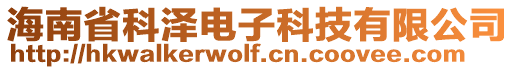 海南省科泽电子科技有限公司
http://hkwalkerwolf.cn.coovee.com